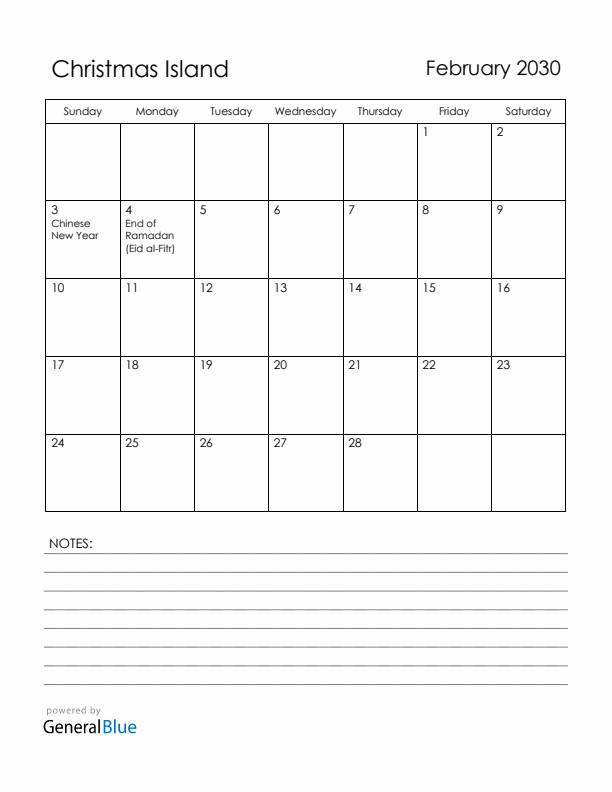 Christmas Island

February 2030

| Sunday | Monday | Tuesday | Wednesday | Thursday | Friday | Saturday |
|---|---|---|---|---|---|---|
| | | | | | 1 | 2 |
| 3 Chinese New Year | 4 End of Ramadan (Eid al-Fitr) | 5 | 6 | 7 | 8 | 9 |
| 10 | 11 | 12 | 13 | 14 | 15 | 16 |
| 17 | 18 | 19 | 20 | 21 | 22 | 23 |
| 24 | 25 | 26 | 27 | 28 | | |

NOTES:

powered by
GeneralBlue